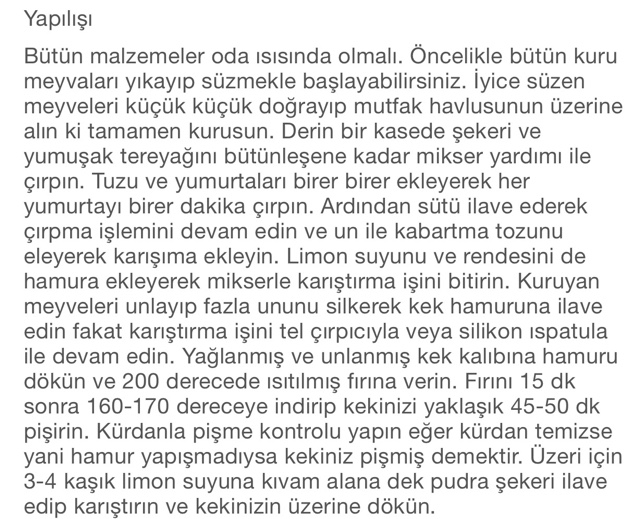 Yapılışı

Bütün malzemeler oda ısısında olmalı. Öncelikle bütün kuru meyvaları yıkayıp süzmekle başlayabilirsiniz. İyice süzen meyveleri küçük küçük doğrayıp mutfak havlusunun üzerine alın ki tamamen kurusun. Derin bir kasede şekeri ve yumuşak tereyağını bütünleşene kadar mikser yardımı ile çırpın. Tuzu ve yumurtaları birer birer ekleyerek her yumurtayı birer dakika çırpın. Ardından sütü ilave ederek çırpma işlemini devam edin ve un ile kabartma tozunu eleyerek karışıma ekleyin. Limon suyunu ve rendesini de hamura ekleyerek mikserle karıştırma işini bitirin. Kuruyan meyveleri unlayıp fazla ununu silkerek kek hamuruna ilave edin fakat karıştırma işini tel çırpıcıyla veya silikon ıspatula ile devam edin. Yağlanmış ve unlanmış kek kalıbına hamuru dökün ve 200 derecede ısıtılmış fırına verin. Fırını 15 dk sonra 160-170 dereceye indirip kekinizi yaklaşık 45-50 dk pişirin. Kürdanla pişme kontrolu yapın eğer kürdan temizse yani hamur yapışmadıysa kekiniz pişmiş demektir. Üzeri için 3-4 kaşık limon suyuna kıvam alana dek pudra şekeri ilave edip karıştırın ve kekinizin üzerine dökün.